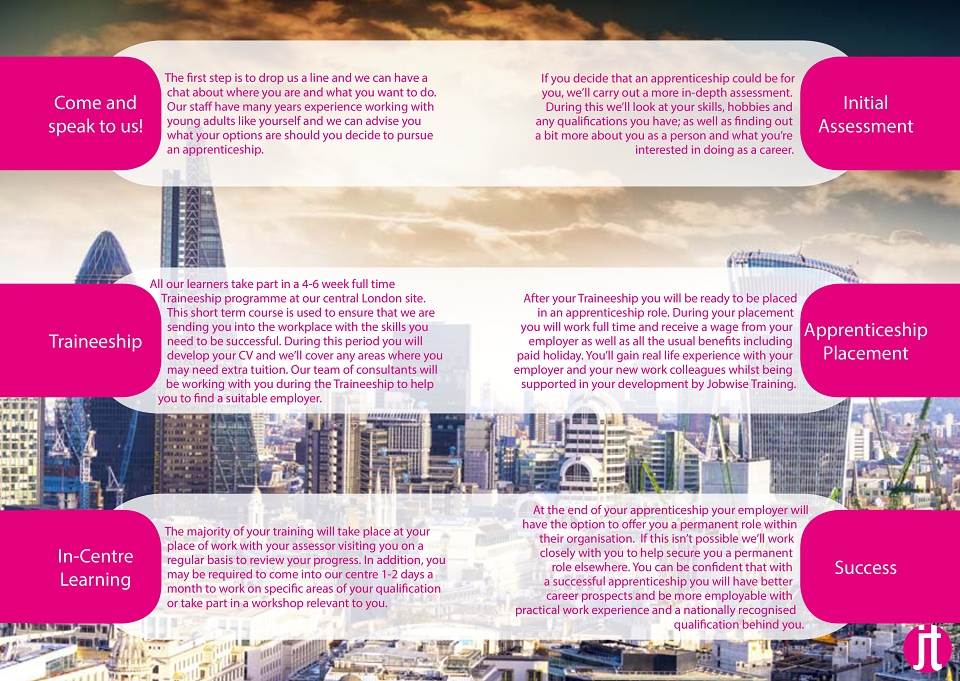 Come and speak to us!

The first step is to drop us a line and we can have a chat about where you are and what you want to do. Our staff have many years experience working with young adults like yourself and we can advise you what your options are should you decide to pursue an apprenticeship.

If you decide that an apprenticeship could be for you, we'll carry out a more in-depth assessment. During this we'll look at your skills, hobbies and any qualifications you have; as well as finding out a bit more about you as a person and what you're interested in doing as a career.

Initial Assessment

Traineeship

All our learners take part in a 4-6 week full time Traineeship programme at our central London site. This short term course is used to ensure that we are sending you into the workplace with the skills you need to be successful. During this period you will develop your CV and we'll cover any areas where you may need extra tuition. Our team of consultants will be working with you during the Traineeship to help you to find a suitable employer.

After your Traineeship you will be ready to be placed in an apprenticeship role. During your placement you will work full time and receive a wage from your employer as well as all the usual benefits including paid holiday. You'll gain real life experience with your employer and your new work colleagues whilst being supported in your development by Jobwise Training.

Apprenticeship Placement

In-Centre Learning

The majority of your training will take place at your place of work with your assessor visiting you on a regular basis to review your progress. In addition, you may be required to come into our centre 1-2 days a month to work on specific areas of your qualification or take part in a workshop relevant to you.

At the end of your apprenticeship your employer will have the option to offer you a permanent role within their organisation. If this isn't possible we'll work closely with you to help secure you a permanent role elsewhere. You can be confident that with a successful apprenticeship you will have better career prospects and be more employable with practical work experience and a nationally recognised qualification behind you.

Success

jt